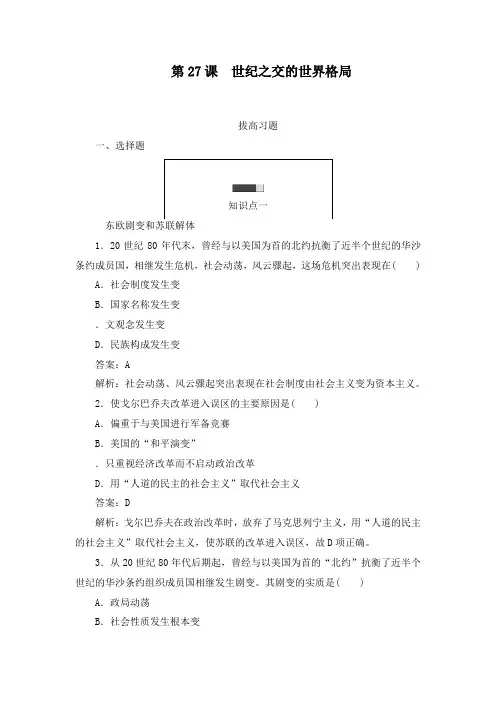 第 27 课　世纪之交的世界格局

拔高习题

一、选择题

知识点一

东欧剧变和苏联解体

1．20 世纪 80 年代末，曾经与以美国为首的北约抗衡了近半个世纪的华沙条约成员国，相继发生危机，社会动荡，风云骤起，这场危机突出表现在(　　)

A．社会制度发生变

B．国家名称发生变

．文观念发生变

D．民族构成发生变

答案：A

解析：社会动荡、风云骤起突出表现在社会制度由社会主义变为资本主义。

2．使戈尔巴乔夫改革进入误区的主要原因是(　　)

A．偏重于与美国进行军备竞赛

B．美国的“和平演变”

．只重视经济改革而不启动政治改革

D．用“人道的民主的社会主义”取代社会主义

答案：D

解析：戈尔巴乔夫在政治改革时，放弃了马克思列宁主义，用“人道的民主的社会主义”取代社会主义，使苏联的改革进入误区，故 D 项正确。

3．从 20 世纪 80 年代后期起，曾经与以美国为首的“北约”抗衡了近半个世纪的华沙条约组织成员国相继发生剧变。其剧变的实质是(　　)

A．政局动荡

B．社会性质发生根本变